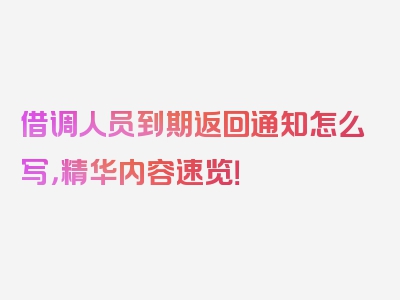 借调人员到期返回通知怎么写,精华内容速览!